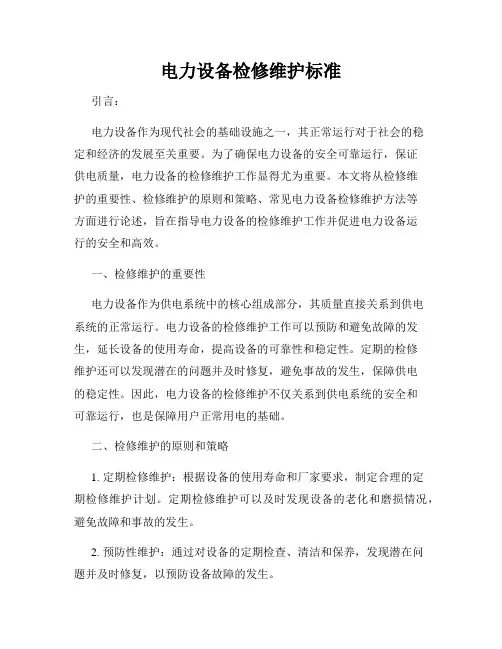 电力设备检修维护标准

引言：

电力设备作为现代社会的基础设施之一，其正常运行对于社会的稳定和经济的发展至关重要。为了确保电力设备的安全可靠运行，保证供电质量，电力设备的检修维护工作显得尤为重要。本文将从检修维护的重要性、检修维护的原则和策略、常见电力设备检修维护方法等方面进行论述，旨在指导电力设备的检修维护工作并促进电力设备运行的安全和高效。

一、检修维护的重要性

电力设备作为供电系统中的核心组成部分，其质量直接关系到供电系统的正常运行。电力设备的检修维护工作可以预防和避免故障的发生，延长设备的使用寿命，提高设备的可靠性和稳定性。定期的检修维护还可以发现潜在的问题并及时修复，避免事故的发生，保障供电的稳定性。因此，电力设备的检修维护不仅关系到供电系统的安全和可靠运行，也是保障用户正常用电的基础。

二、检修维护的原则和策略

1. 定期检修维护：根据设备的使用寿命和厂家要求，制定合理的定期检修维护计划。定期检修维护可以及时发现设备的老化和磨损情况，避免故障和事故的发生。

2. 预防性维护：通过对设备的定期检查、清洁和保养，发现潜在问题并及时修复，以预防设备故障的发生。